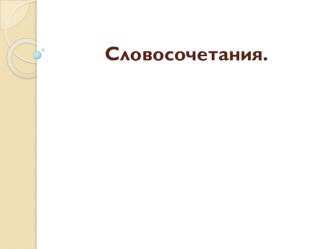 Словосочетания.